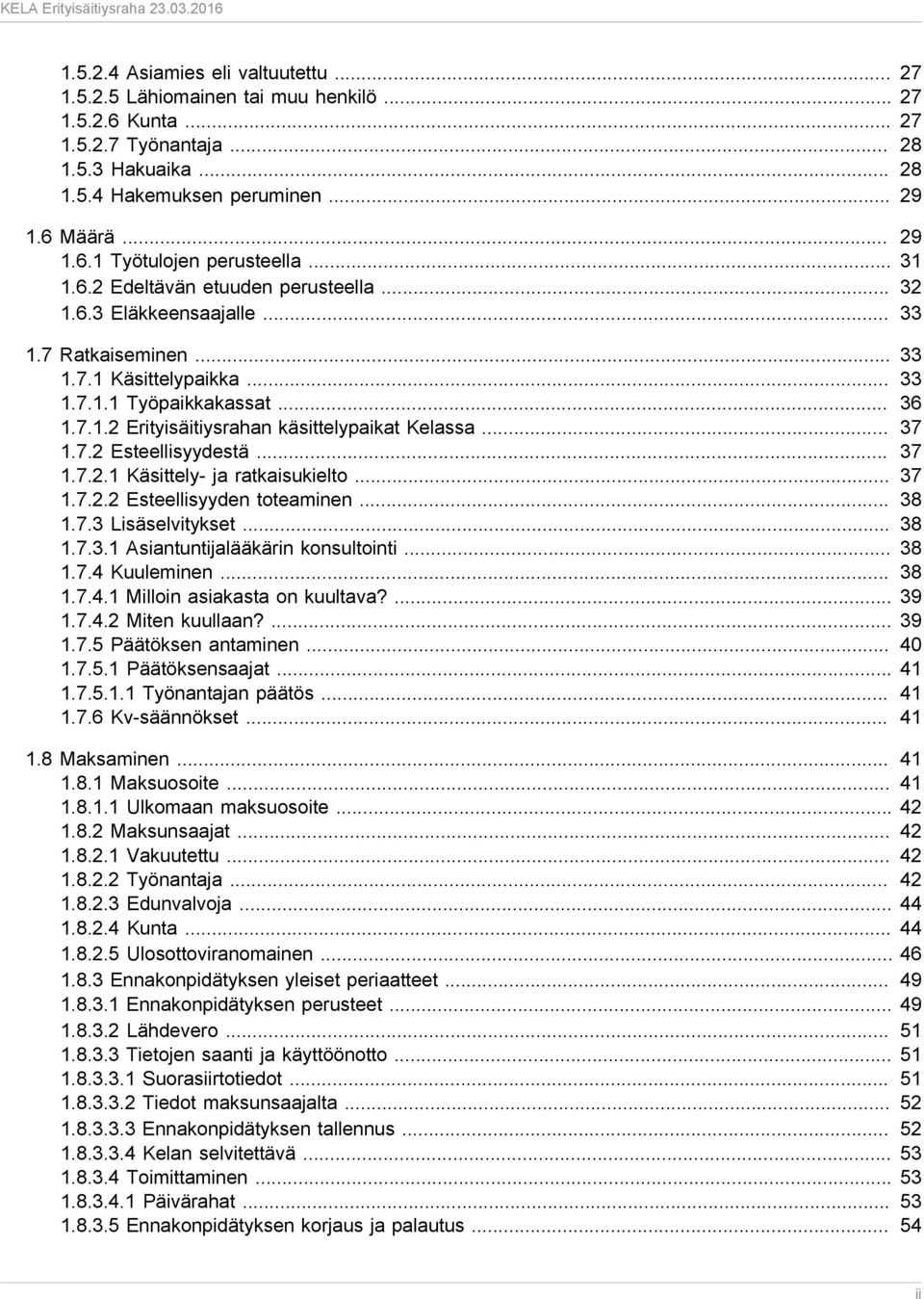 KELA Erityisäitiysraha 23.03.2016

1.5.2.4 Asiamies eli valtuutettu ... 27
1.5.2.5 Lähiomainen tai muu henkilö ... 27
1.5.2.6 Kunta ... 27
1.5.2.7 Työnantaja ... 28
1.5.3 Hakuaika ... 28
1.5.4 Hakemuksen peruminen ... 29

1.6 Määrä ... 29
1.6.1 Työtulojen perusteella ... 31
1.6.2 Edeltävän etuuden perusteella ... 32
1.6.3 Eläkkeensaajalle ... 33

1.7 Ratkaiseminen ... 33
1.7.1 Käsittelypaikka ... 33
1.7.1.1 Työpaikkakassat ... 36
1.7.1.2 Erityisäitiysrahan käsittelypaikat Kelassa ... 37
1.7.2 Esteellisyydestä ... 37
1.7.2.1 Käsittely- ja ratkaisukielto ... 37
1.7.2.2 Esteellisyyden toteaminen ... 38
1.7.3 Lisäselvitykset ... 38
1.7.3.1 Asiantuntijalääkärin konsultointi ... 38
1.7.4 Kuuleminen ... 38
1.7.4.1 Milloin asiakasta on kuultava? ... 39
1.7.4.2 Miten kuullaan? ... 39
1.7.5 Päätöksen antaminen ... 40
1.7.5.1 Päätöksensaajat ... 41
1.7.5.1.1 Työnantajan päätös ... 41
1.7.6 Kv-säännökset ... 41

1.8 Maksaminen ... 41
1.8.1 Maksuosoite ... 41
1.8.1.1 Ulkomaan maksuosoite ... 42
1.8.2 Maksunsaajat ... 42
1.8.2.1 Vakuutettu ... 42
1.8.2.2 Työnantaja ... 42
1.8.2.3 Edunvalvoja ... 44
1.8.2.4 Kunta ... 44
1.8.2.5 Ulosottoviranomainen ... 46
1.8.3 Ennakonpidätyksen yleiset periaatteet ... 49
1.8.3.1 Ennakonpidätyksen perusteet ... 49
1.8.3.2 Lähdevero ... 51
1.8.3.3 Tietojen saanti ja käyttöönotto ... 51
1.8.3.3.1 Suorasiirtotiedot ... 51
1.8.3.3.2 Tiedot maksunsaajalta ... 52
1.8.3.3.3 Ennakonpidätyksen tallennus ... 52
1.8.3.3.4 Kelan selvitettävä ... 53
1.8.3.4 Toimittaminen ... 53
1.8.3.4.1 Päivärahat ... 53
1.8.3.5 Ennakonpidätyksen korjaus ja palautus ... 54

ii